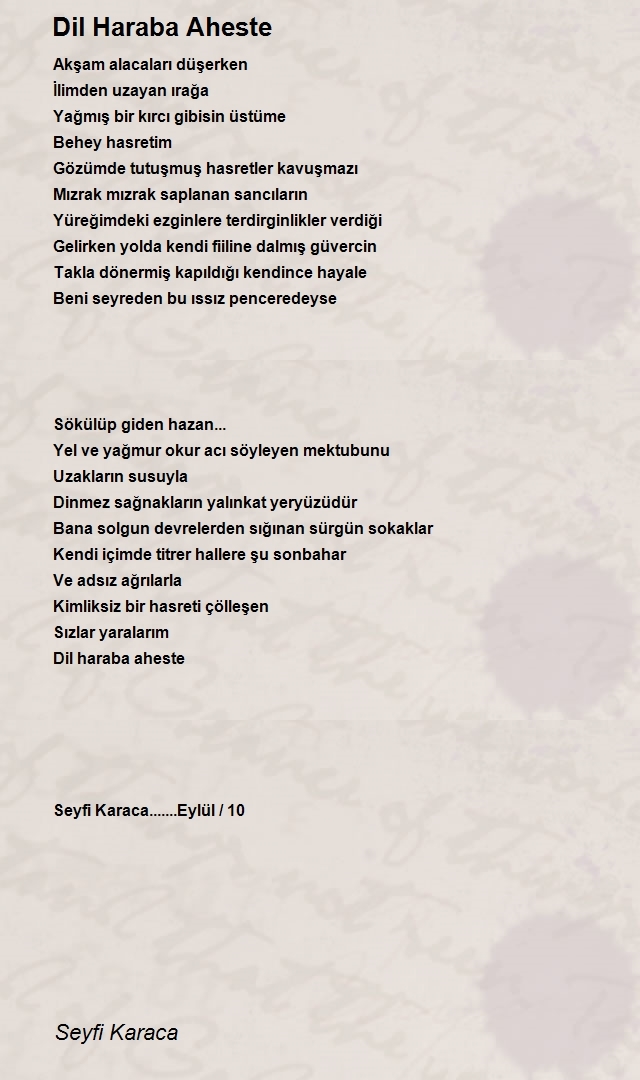 Dil Haraba Aheste

Akşam alacaları düşerken
İlimden uzayan ırağa
Yağmış bir kırcı gibisin üstüme
Behey hasretim
Gözümde tutuşmuş hasretler kavuşmazı
Mızrak mızrak saplanan sancıların
Yüreğimdeki ezginlere terdirginlikler verdiği
Gelirken yolda kendi fiiline dalmış güvercin
Takla dönermiş kapıldığı kendince hayale
Beni seyreden bu ıssız penceredeyse

Sökülüp giden hazan...
Yel ve yağmur okur acı söyleyen mektubunu
Uzakların susuyla
Dinmez sağnakların yalınkat yeryüzüdür
Bana solgun devrelerden sığınan sürgün sokaklar
Kendi içimde titrer hallere şu sonbahar
Ve adsız ağrılarla
Kimliksiz bir hasreti çölleşen
Sızlar yaralarım
Dil haraba aheste

Seyfi Karaca.......Eylül / 10

Seyfi Karaca